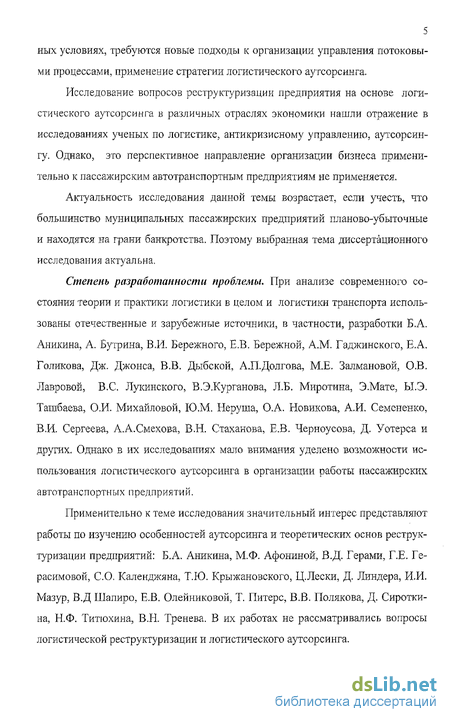 5

ных условиях, требуются новые подходы к организации управления потоковыми процессами, применение стратегии логистического аутсорсинга.

Исследование вопросов реструктуризации предприятия на основе логистического аутсорсинга в различных отраслях экономики нашли отражение в исследованиях ученых по логистике, антикризисному управлению, аутсорсингу. Однако, это перспективное направление организации бизнеса применительно к пассажирским автотранспортным предприятиям не применяется.

Актуальность исследования данной темы возрастает, если учесть, что большинство муниципальных пассажирских предприятий планово-убыточные и находятся на грани банкротства. Поэтому выбранная тема диссертационного исследования актуальна.

Степень разработанности проблемы. При анализе современного состояния теории и практики логистики в целом и логистики транспорта использованы отечественные и зарубежные источники, в частности, разработки Б.А. Аникина, А. Бутрина, В.И. Бережного, Е.В. Бережной, А.М. Гаджинского, Е.А. Голикова, Дж. Джонса, В.В. Дыбской, А.П.Долгова, М.Е. Залмановой, О.В. Лавровой, В.С. Лукинского, В.Э.Курганова, Л.Б. Миротина, Э.Мате, Ы.Э. Ташбаева, О.И. Михайловой, Ю.М. Неруша, О.А. Новикова, А.И. Семененко, В.И. Сергеева, А.А.Смехова, В.Н. Стаханова, Е.В. Черноусова, Д. Уотерса и других. Однако в их исследованиях мало внимания уделено возможности использования логистического аутсорсинга в организации работы пассажирских автотранспортных предприятий.

Применительно к теме исследования значительный интерес представляют работы по изучению особенностей аутсорсинга и теоретических основ реструктуризации предприятий: Б.А. Аникина, М.Ф. Афониной, В.Д. Герами, Г.Е. Герасимовой, С.О. Календжяна, Т.Ю. Крыжановского, Ц.Лески, Д. Линдера, И.И. Мазур, В.Д Шапиро, Е.В. Олейниковой, Т. Питерс, В.В. Полякова, Д. Сироткина, Н.Ф. Титюхина, В.Н. Тренева. В их работах не рассматривались вопросы логистической реструктуризации и логистического аутсорсинга.

dsLib.net
библиотека диссертаций